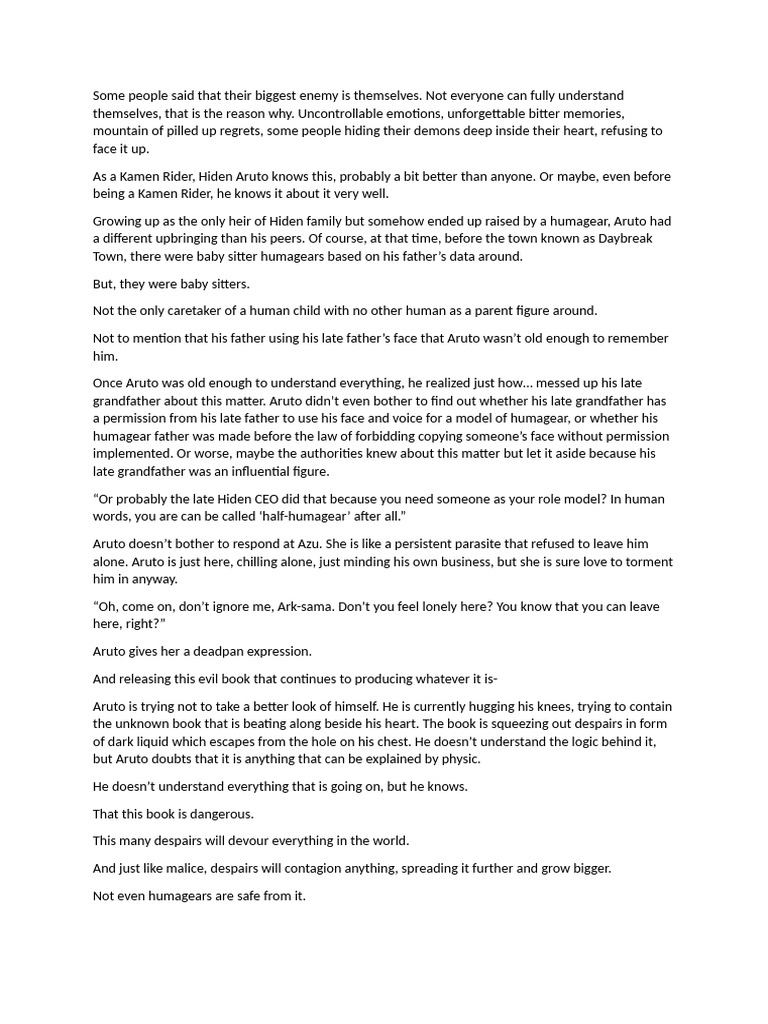 Some people said that their biggest enemy is themselves. Not everyone can fully understand themselves, that is the reason why. Uncontrollable emotions, unforgettable bitter memories, mountain of pilled up regrets, some people hiding their demons deep inside their heart, refusing to face it up.

As a Kamen Rider, Hiden Aruto knows this, probably a bit better than anyone. Or maybe, even before being a Kamen Rider, he knows it about it very well.

Growing up as the only heir of Hiden family but somehow ended up raised by a humagear, Aruto had a different upbringing than his peers. Of course, at that time, before the town known as Daybreak Town, there were baby sitter humagears based on his father's data around.

But, they were baby sitters.

Not the only caretaker of a human child with no other human as a parent figure around.

Not to mention that his father using his late father's face that Aruto wasn't old enough to remember him.

Once Aruto was old enough to understand everything, he realized just how... messed up his late grandfather about this matter. Aruto didn't even bother to find out whether his late grandfather has a permission from his late father to use his face and voice for a model of humagear, or whether his humagear father was made before the law of forbidding copying someone's face without permission implemented. Or worse, maybe the authorities knew about this matter but let it aside because his late grandfather was an influential figure.

"Or probably the late Hiden CEO did that because you need someone as your role model? In human words, you are can be called 'half-humagear' after all."

Aruto doesn't bother to respond at Azu. She is like a persistent parasite that refused to leave him alone. Aruto is just here, chilling alone, just minding his own business, but she is sure love to torment him in anyway.

"Oh, come on, don't ignore me, Ark-sama. Don't you feel lonely here? You know that you can leave here, right?"

Aruto gives her a deadpan expression.

And releasing this evil book that continues to producing whatever it is-

Aruto is trying not to take a better look of himself. He is currently hugging his knees, trying to contain the unknown book that is beating along beside his heart. The book is squeezing out despairs in form of dark liquid which escapes from the hole on his chest. He doesn't understand the logic behind it, but Aruto doubts that it is anything that can be explained by physic.

He doesn't understand everything that is going on, but he knows.

That this book is dangerous.

This many despairs will devour everything in the world.

And just like malice, despairs will contagion anything, spreading it further and grow bigger.

Not even humagears are safe from it.